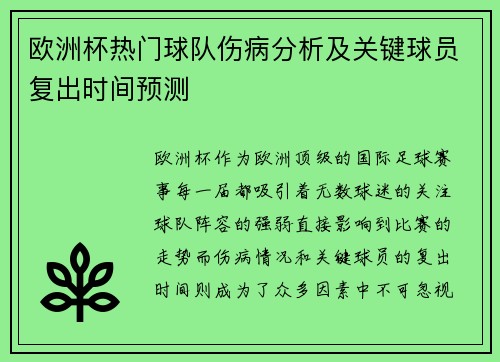 欧洲杯热门球队伤病分析及关键球员复出时间预测

欧洲杯作为欧洲顶级的国际足球赛事每一届都吸引着无数球迷的关注球队阵容的强弱直接影响到比赛的走势而伤病情况和关键球员的复出时间则成为了众多因素中不可忽视